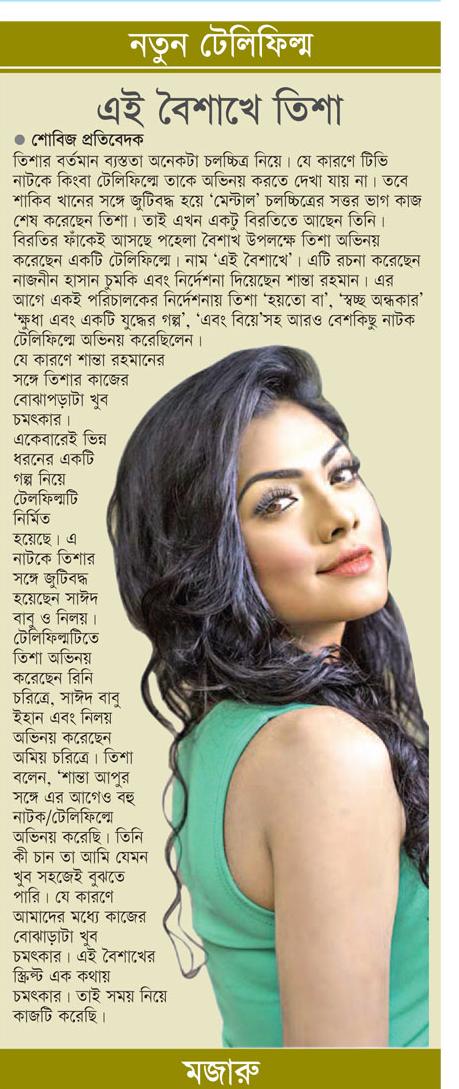 নতুন টেলিফিল্ম

এই বৈশাখে তিশা

● শোবিজ প্রতিবেদক

তিশার বর্তমান ব্যস্ততা অনেকটা চলচ্চিত্র নিয়ে। যে কারণে টিভি নাটকে কিংবা টেলিফিল্মে তাকে অভিনয় করতে দেখা যায় না। তবে শাকিব খানের সঙ্গে জুটিবদ্ধ হয়ে 'মেন্টাল' চলচ্চিত্রের সত্তর ভাগ কাজ শেষ করেছেন তিশা। তাই এখন একটু বিরতিতে আছেন তিনি। বিরতির ফাঁকেই আসছে পহেলা বৈশাখ উপলক্ষে তিশা অভিনয় করেছেন একটি টেলিফিল্মে। নাম 'এই বৈশাখে'। এটি রচনা করেছেন নাজনীন হাসান চুমকি এবং নির্দেশনা দিয়েছেন শান্তা রহমান। এর আগে একই পরিচালকের নির্দেশনায় তিশা 'হয়তো বা', 'স্বচ্ছ অন্ধকার' 'ক্ষুধা এবং একটি যুদ্ধের গল্প', 'এবং বিয়ে'সহ আরও বেশকিছু নাটক টেলিফিল্মে অভিনয় করেছিলেন। যে কারণে শান্তা রহমানের সঙ্গে তিশার কাজের বোঝাপড়াটা খুব চমৎকার। একেবারেই ভিন্ন ধরনের একটি গল্প নিয়ে টেলিফিল্মটি নির্মিত হয়েছে। এ নাটকে তিশার সঙ্গে জুটিবদ্ধ হয়েছেন সাঈদ বাবু ও নিলয়। টেলিফিল্মটিতে তিশা অভিনয় করেছেন রিনি চরিত্রে, সাঈদ বাবু ইহান এবং নিলয় অভিনয় করেছেন অমিয় চরিত্রে। তিশা বলেন, 'শান্তা আপুর সঙ্গে এর আগেও বহু নাটক/টেলিফিল্মে অভিনয় করেছি। তিনি কী চান তা আমি যেমন খুব সহজেই বুঝতে পারি। যে কারণে আমাদের মধ্যে কাজের বোঝাড়াটা খুব চমৎকার। এই বৈশাখের স্ক্রিপ্ট এক কথায় চমৎকার। তাই সময় নিয়ে কাজটি করেছি।

মজারু